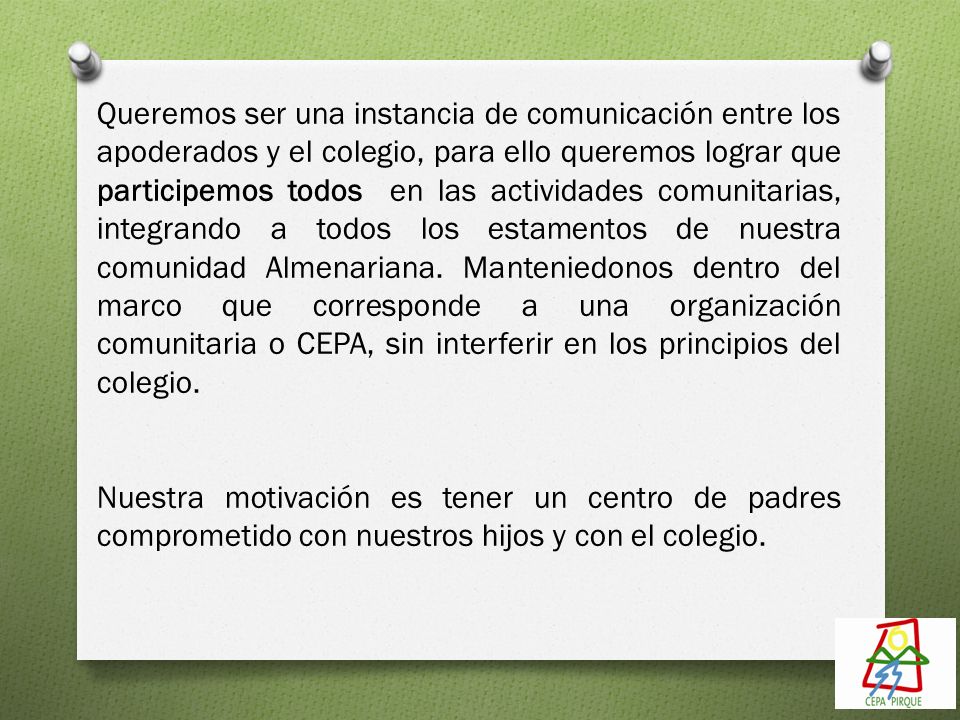 Queremos ser una instancia de comunicación entre los apoderados y el colegio, para ello queremos lograr que participemos todos en las actividades comunitarias, integrando a todos los estamentos de nuestra comunidad Almenariana. Manteniedonos dentro del marco que corresponde a una organización comunitaria o CEPA, sin interferir en los principios del colegio.

Nuestra motivación es tener un centro de padres comprometido con nuestros hijos y con el colegio.

CEPA PIRQUE